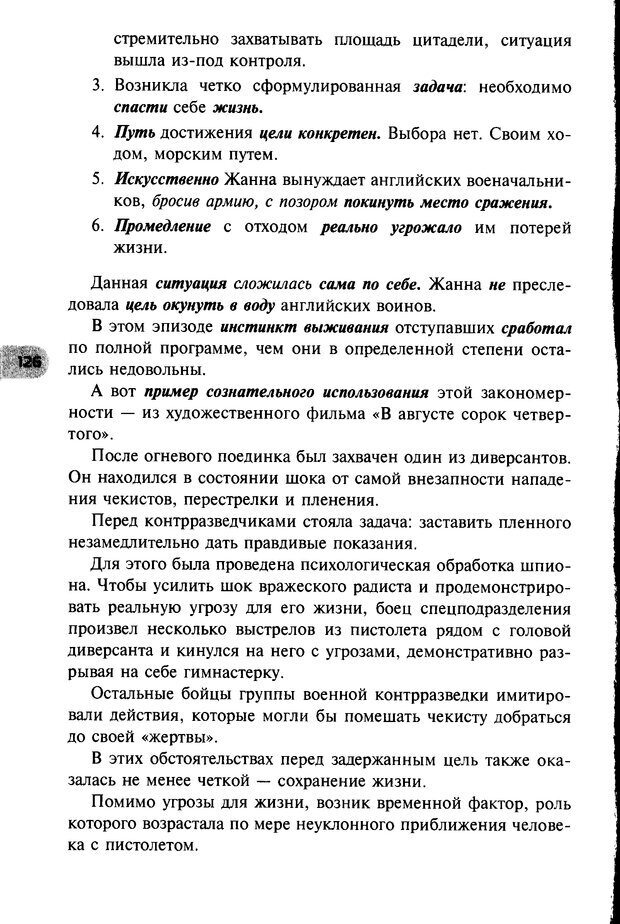 стремительно захватывать площадь цитадели, ситуация вышла из-под контроля.

3. Возникла четко сформулированная задача: необходимо спасти себе жизнь.

4. Путь достижения цели конкретен. Выбора нет. Своим ходом, морским путем.

5. Искусственно Жанна вынуждает английских военачальников, бросив армию, с позором покинуть место сражения.

6. Промедление с отходом реально угрожало им потерей жизни.

Данная ситуация сложилась сама по себе. Жанна не преследовала цель окунуть в воду английских воинов.

В этом эпизоде инстинкт выживания отступавших сработал по полной программе, чем они в определенной степени остались недовольны.

126

А вот пример сознательного использования этой закономерности — из художественного фильма «В августе сорок четвертого».

После огневого поединка был захвачен один из диверсантов. Он находился в состоянии шока от самой внезапности нападения чекистов, перестрелки и пленения.

Перед контрразведчиками стояла задача: заставить пленного незамедлительно дать правдивые показания.

Для этого была проведена психологическая обработка шпиона. Чтобы усилить шок вражеского радиста и продемонстрировать реальную угрозу для его жизни, боец спецподразделения произвел несколько выстрелов из пистолета рядом с головой диверсанта и кинулся на него с угрозами, демонстративно разрывая на себе гимнастерку.

Остальные бойцы группы военной контрразведки имитировали действия, которые могли бы помешать чекисту добраться до своей «жертвы».

В этих обстоятельствах перед задержанным цель также оказалась не менее четкой — сохранение жизни.

Помимо угрозы для жизни, возник временной фактор, роль которого возрастала по мере неуклонного приближения человека с пистолетом.